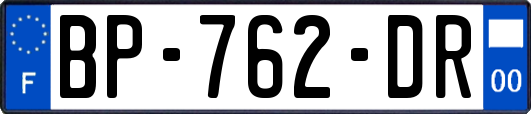 F
BP-762-DR
00